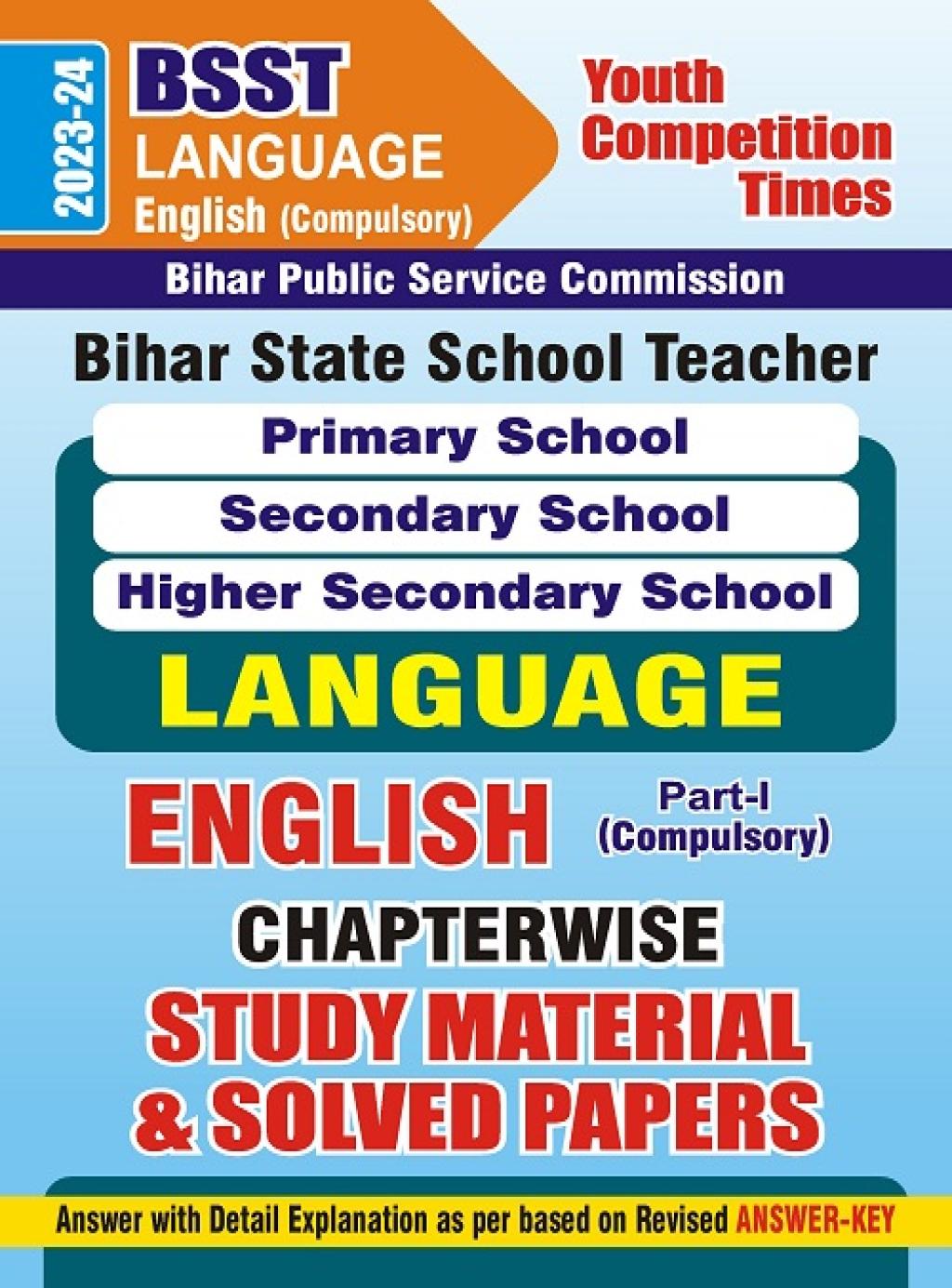 2023-24

BSST
LANGUAGE
English (Compulsory)

Youth
Competition
Times

Bihar Public Service Commission

Bihar State School Teacher

Primary School

Secondary School

Higher Secondary School

LANGUAGE

ENGLISH

Part-I
(Compulsory)

CHAPTERWISE

STUDY MATERIAL
& SOLVED PAPERS

Answer with Detail Explanation as per based on Revised ANSWER-KEY